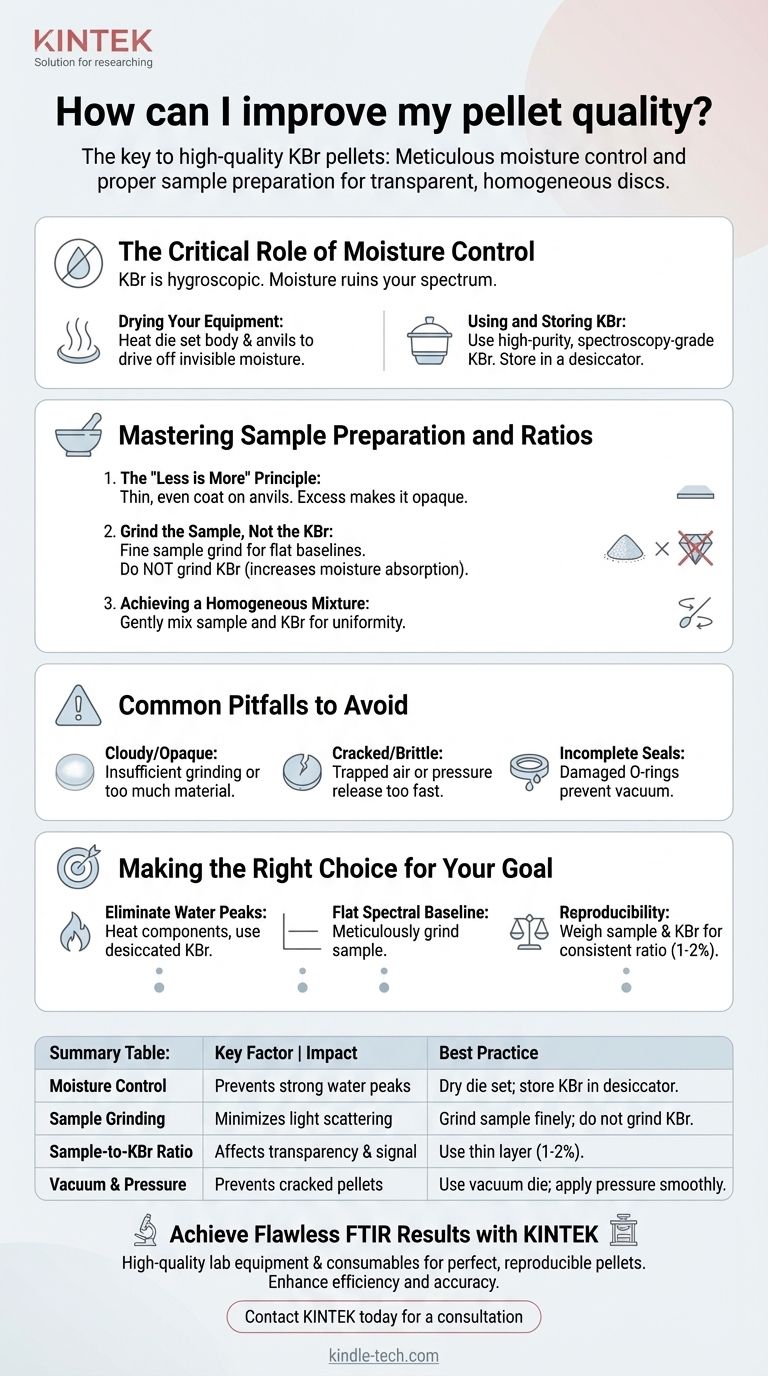 KINTEK
Solution for researching

How can I improve my pellet quality?

The key to high-quality KBr pellets: Meticulous moisture control and proper sample preparation for transparent, homogeneous discs.

The Critical Role of Moisture Control

KBr is hygroscopic. Moisture ruins your spectrum.

Drying Your Equipment:
Heat die set body & anvils to drive off invisible moisture.

Using and Storing KBr:
Use high-purity, spectroscopy-grade KBr. Store in a desiccator.

Mastering Sample Preparation and Ratios

1. The "Less is More" Principle:
Thin, even coat on anvils. Excess makes it opaque.

2. Grind the Sample, Not the KBr:
Fine sample grind for flat baselines.
Do NOT grind KBr (increases moisture absorption).

3. Achieving a Homogeneous Mixture:
Gently mix sample and KBr for uniformity.

Common Pitfalls to Avoid

Cloudy/Opaque:
Insufficient grinding or too much material.

Cracked/Brittle:
Trapped air or pressure release too fast.

Incomplete Seals:
Damaged O-rings prevent vacuum.

Making the Right Choice for Your Goal

Eliminate Water Peaks:
Heat components, use desiccated KBr.

Flat Spectral Baseline:
Meticulously grind sample.

Reproducibility:
Weigh sample & KBr for consistent ratio (1-2%).

| Summary Table: | Key Factor \| Impact | Best Practice |
|---|---|---|
| Moisture Control | Prevents strong water peaks | Dry die set; store KBr in desiccator. |
| Sample Grinding | Minimizes light scattering | Grind sample finely; do not grind KBr. |
| Sample-to-KBr Ratio | Affects transparency & signal | Use thin layer (1-2%). |
| Vacuum & Pressure | Prevents cracked pellets | Use vacuum die; apply pressure smoothly. |

Achieve Flawless FTIR Results with KINTEK

High-quality lab equipment & consumables for perfect, reproducible pellets.
Enhance efficiency and accuracy.

Contact KINTEK today for a consultation

kindle-tech.com